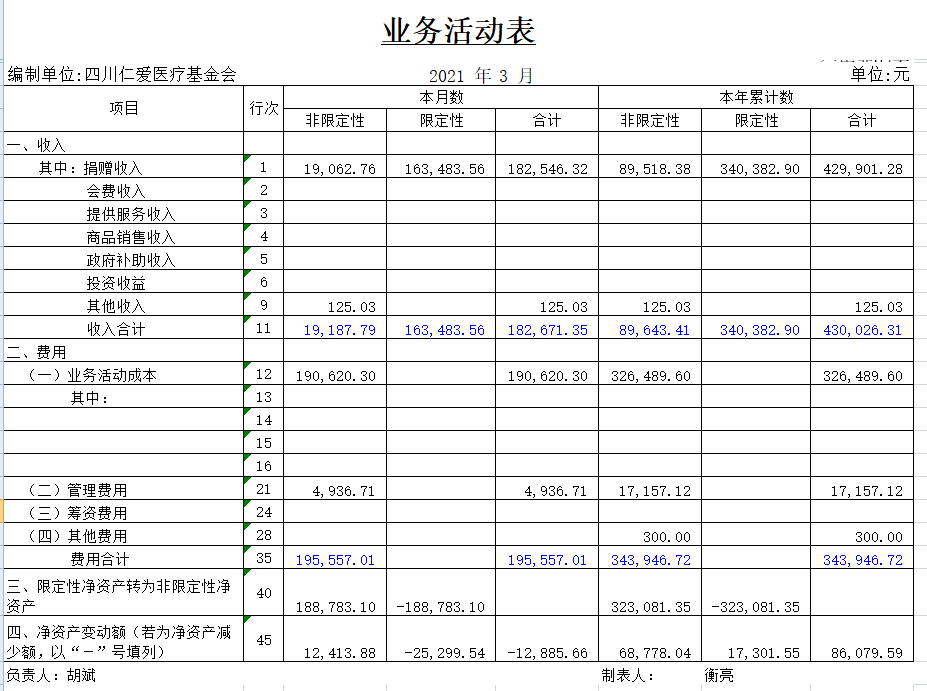 业务活动表

编制单位:四川仁爱医疗基金会　　2021 年 3 月　　单位:元

| 项目 | 行次 | 本月数 非限定性 | 本月数 限定性 | 本月数 合计 | 本年累计数 非限定性 | 本年累计数 限定性 | 本年累计数 合计 |
|---|---|---|---|---|---|---|---|
| 一、收入 | | | | | | | |
| 其中：捐赠收入 | 1 | 19,062.76 | 163,483.56 | 182,546.32 | 89,518.38 | 340,382.90 | 429,901.28 |
| 会费收入 | 2 | | | | | | |
| 提供服务收入 | 3 | | | | | | |
| 商品销售收入 | 4 | | | | | | |
| 政府补助收入 | 5 | | | | | | |
| 投资收益 | 6 | | | | | | |
| 其他收入 | 9 | 125.03 | | 125.03 | 125.03 | | 125.03 |
| 收入合计 | 11 | 19,187.79 | 163,483.56 | 182,671.35 | 89,643.41 | 340,382.90 | 430,026.31 |
| 二、费用 | | | | | | | |
| （一）业务活动成本 | 12 | 190,620.30 | | 190,620.30 | 326,489.60 | | 326,489.60 |
| 其中： | 13 | | | | | | |
| | 14 | | | | | | |
| | 15 | | | | | | |
| | 16 | | | | | | |
| （二）管理费用 | 21 | 4,936.71 | | 4,936.71 | 17,157.12 | | 17,157.12 |
| （三）筹资费用 | 24 | | | | | | |
| （四）其他费用 | 28 | | | | 300.00 | | 300.00 |
| 费用合计 | 35 | 195,557.01 | | 195,557.01 | 343,946.72 | | 343,946.72 |
| 三、限定性净资产转为非限定性净资产 | 40 | 188,783.10 | -188,783.10 | | 323,081.35 | -323,081.35 | |
| 四、净资产变动额（若为净资产减少额，以“－”号填列） | 45 | 12,413.88 | -25,299.54 | -12,885.66 | 68,778.04 | 17,301.55 | 86,079.59 |

负责人：胡斌　　制表人：　衡亮